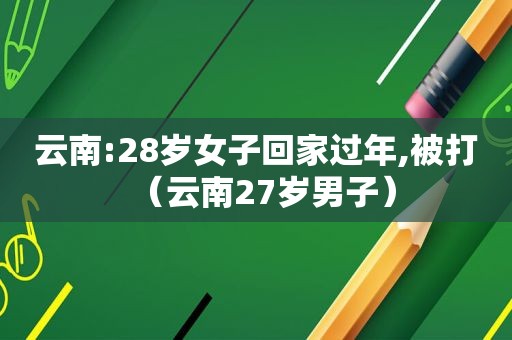 云南:28岁女子回家过年,被打（云南27岁男子）